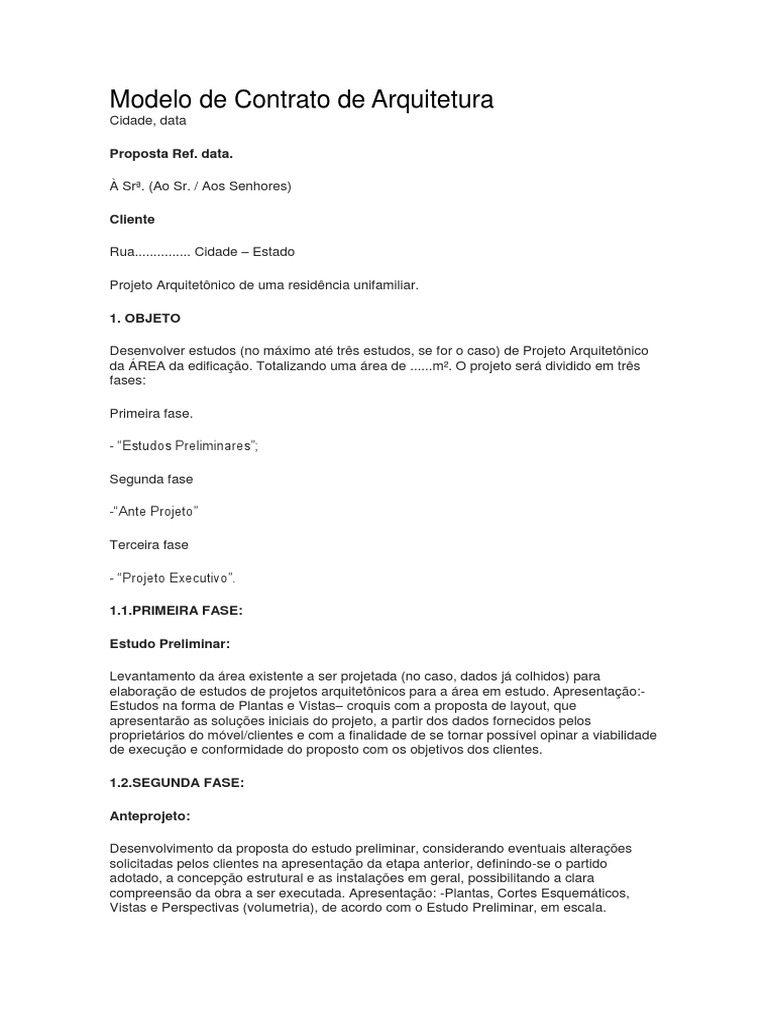 Modelo de Contrato de Arquitetura
Cidade, data

Proposta Ref. data.

À Srª. (Ao Sr. / Aos Senhores)

Cliente

Rua............... Cidade – Estado

Projeto Arquitetônico de uma residência unifamiliar.

1. OBJETO

Desenvolver estudos (no máximo até três estudos, se for o caso) de Projeto Arquitetônico da ÁREA da edificação. Totalizando uma área de ......m². O projeto será dividido em três fases:

Primeira fase.

- "Estudos Preliminares";

Segunda fase

-"Ante Projeto"

Terceira fase

- "Projeto Executivo".

1.1.PRIMEIRA FASE:

Estudo Preliminar:

Levantamento da área existente a ser projetada (no caso, dados já colhidos) para elaboração de estudos de projetos arquitetônicos para a área em estudo. Apresentação:- Estudos na forma de Plantas e Vistas– croquis com a proposta de layout, que apresentarão as soluções iniciais do projeto, a partir dos dados fornecidos pelos proprietários do móvel/clientes e com a finalidade de se tornar possível opinar a viabilidade de execução e conformidade do proposto com os objetivos dos clientes.

1.2.SEGUNDA FASE:

Anteprojeto:

Desenvolvimento da proposta do estudo preliminar, considerando eventuais alterações solicitadas pelos clientes na apresentação da etapa anterior, definindo-se o partido adotado, a concepção estrutural e as instalações em geral, possibilitando a clara compreensão da obra a ser executada. Apresentação: -Plantas, Cortes Esquemáticos, Vistas e Perspectivas (volumetria), de acordo com o Estudo Preliminar, em escala.